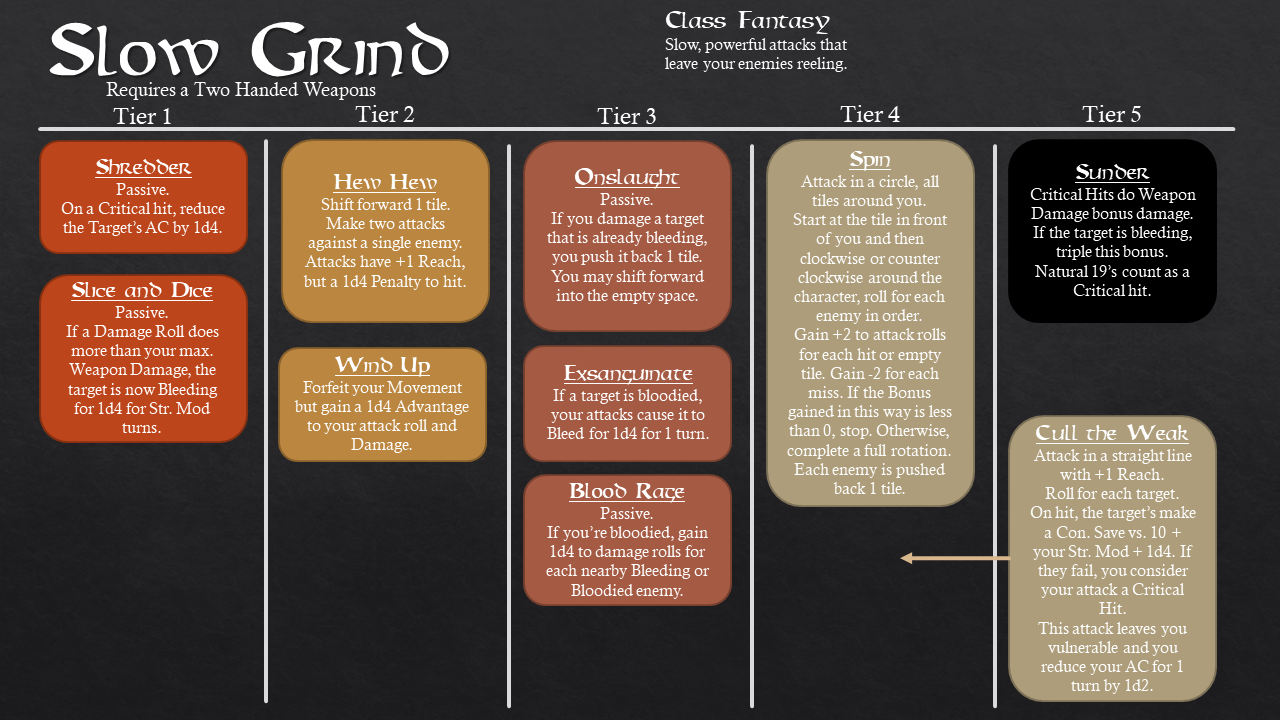 Slow Grind
Requires a Two Handed Weapons

Class Fantasy
Slow, powerful attacks that leave your enemies reeling.

Tier 1

Shredder
Passive.
On a Critical hit, reduce the Target's AC by 1d4.

Slice and Dice
Passive.
If a Damage Roll does more than your max. Weapon Damage, the target is now Bleeding for 1d4 for Str. Mod turns.

Tier 2

Hew Hew
Shift forward 1 tile. Make two attacks against a single enemy. Attacks have +1 Reach, but a 1d4 Penalty to hit.

Wind Up
Forfeit your Movement but gain a 1d4 Advantage to your attack roll and Damage.

Tier 3

Onslaught
Passive.
If you damage a target that is already bleeding, you push it back 1 tile. You may shift forward into the empty space.

Exsanguinate
If a target is bloodied, your attacks cause it to Bleed for 1d4 for 1 turn.

Blood Rage
Passive.
If you're bloodied, gain 1d4 to damage rolls for each nearby Bleeding or Bloodied enemy.

Tier 4

Spin
Attack in a circle, all tiles around you. Start at the tile in front of you and then clockwise or counter clockwise around the character, roll for each enemy in order. Gain +2 to attack rolls for each hit or empty tile. Gain -2 for each miss. If the Bonus gained in this way is less than 0, stop. Otherwise, complete a full rotation. Each enemy is pushed back 1 tile.

Tier 5

Sunder
Critical Hits do Weapon Damage bonus damage. If the target is bleeding, triple this bonus. Natural 19's count as a Critical hit.

Cull the Weak
Attack in a straight line with +1 Reach. Roll for each target. On hit, the target's make a Con. Save vs. 10 + your Str. Mod + 1d4. If they fail, you consider your attack a Critical Hit. This attack leaves you vulnerable and you reduce your AC for 1 turn by 1d2.